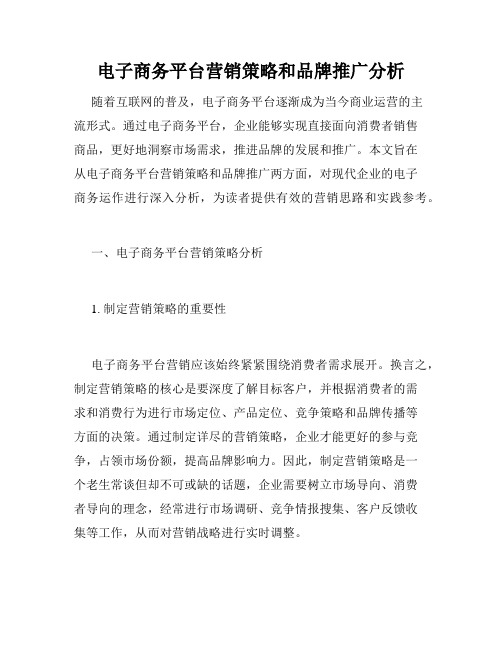 电子商务平台营销策略和品牌推广分析

随着互联网的普及，电子商务平台逐渐成为当今商业运营的主流形式。通过电子商务平台，企业能够实现直接面向消费者销售商品，更好地洞察市场需求，推进品牌的发展和推广。本文旨在从电子商务平台营销策略和品牌推广两方面，对现代企业的电子商务运作进行深入分析，为读者提供有效的营销思路和实践参考。

一、电子商务平台营销策略分析

1. 制定营销策略的重要性

电子商务平台营销应该始终紧紧围绕消费者需求展开。换言之，制定营销策略的核心是要深度了解目标客户，并根据消费者的需求和消费行为进行市场定位、产品定位、竞争策略和品牌传播等方面的决策。通过制定详尽的营销策略，企业才能更好的参与竞争，占领市场份额，提高品牌影响力。因此，制定营销策略是一个老生常谈但却不可或缺的话题，企业需要树立市场导向、消费者导向的理念，经常进行市场调研、竞争情报搜集、客户反馈收集等工作，从而对营销战略进行实时调整。